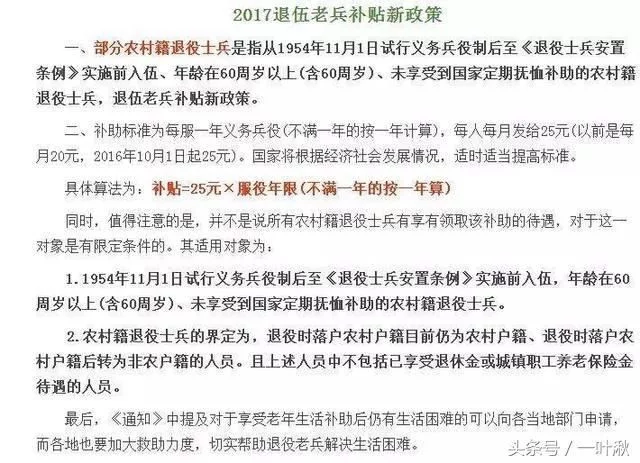 2017退伍老兵补贴新政策

一、部分农村籍退役士兵是指从1954年11月1日试行义务兵役制后至《退役士兵安置条例》实施前入伍、年龄在60周岁以上(含60周岁)、未享受到国家定期抚恤补助的农村籍退役士兵，退伍老兵补贴新政策。

二、补助标准为每服一年义务兵役(不满一年的按一年计算)，每人每月发给25元(以前是每月20元，2016年10月1日起25元)。国家将根据经济社会发展情况，适时适当提高标准。

具体算法为：补贴=25元×服役年限(不满一年的按一年算)

同时，值得注意的是，并不是说所有农村籍退役士兵有享有领取该补助的待遇，对于这一对象是有限定条件的。其适用对象为：

1.1954年11月1日试行义务兵役制后至《退役士兵安置条例》实施前入伍，年龄在60周岁以上(含60周岁)、未享受到国家定期抚恤补助的农村籍退役士兵。

2.农村籍退役士兵的界定为，退役时落户农村户籍目前仍为农村户籍、退役时落户农村户籍后转为非农户籍的人员。且上述人员中不包括已享受退休金或城镇职工养老保险金待遇的人员。

最后，《通知》中提及对于享受老年生活补助后仍有生活困难的可以向各当地部门申请，而各地也要加大救助力度，切实帮助退役老兵解决生活困难。

头条号 / 一叶楸